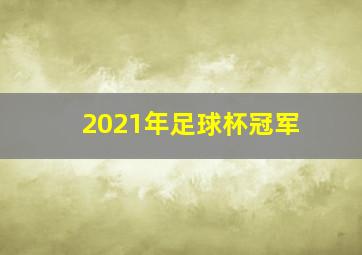 2021年足球杯冠军